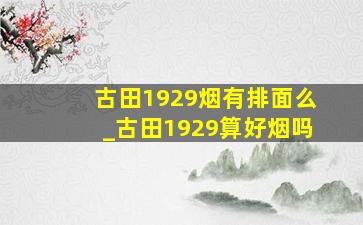 古田1929烟有排面么
_古田1929算好烟吗